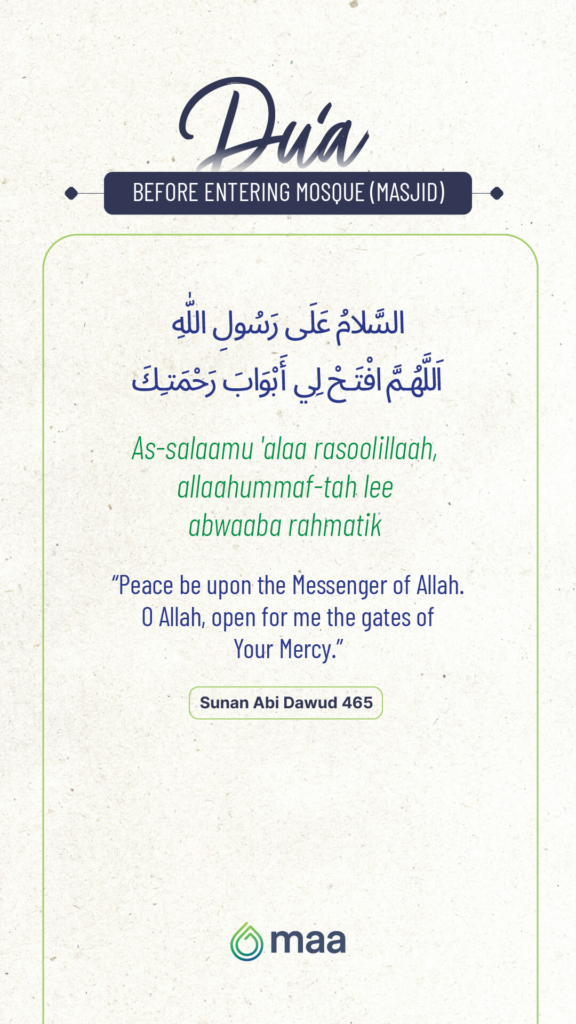 Du'a

BEFORE ENTERING MOSQUE (MASJID)

السَّلامُ عَلَى رَسُولِ اللّٰهِ
اَللَّهُمَّ افْتَحْ لِي أَبْوَابَ رَحْمَتِكَ

As-salaamu 'alaa rasoolillaah, allaahummaf-tah lee abwaaba rahmatik

"Peace be upon the Messenger of Allah. O Allah, open for me the gates of Your Mercy."

Sunan Abi Dawud 465

maa